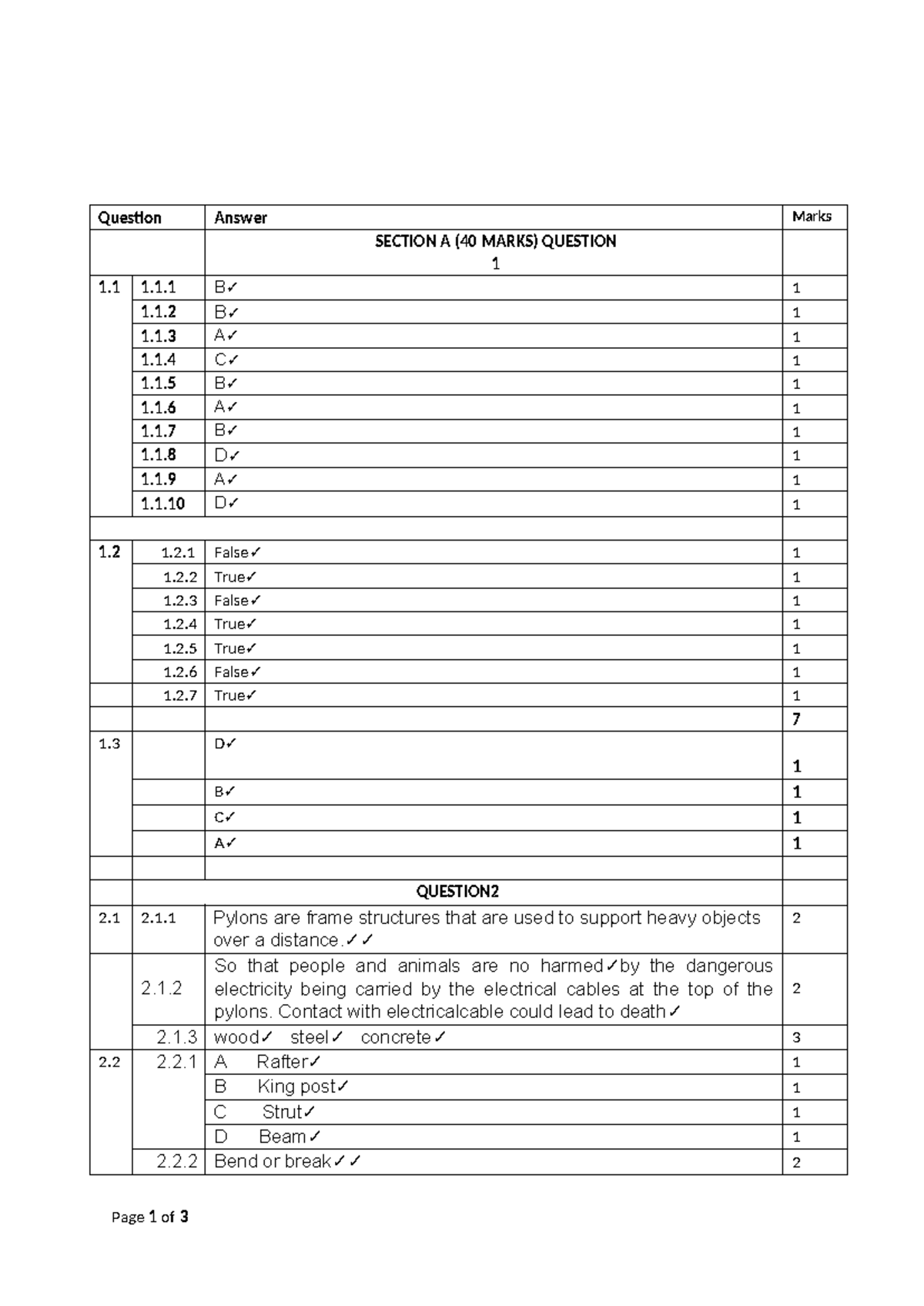 | Question | | Answer | Marks |
|---|---|---|---|
| | | SECTION A (40 MARKS) QUESTION 1 | |
| 1.1 | 1.1.1 | B✓ | 1 |
| | 1.1.2 | B✓ | 1 |
| | 1.1.3 | A✓ | 1 |
| | 1.1.4 | C✓ | 1 |
| | 1.1.5 | B✓ | 1 |
| | 1.1.6 | A✓ | 1 |
| | 1.1.7 | B✓ | 1 |
| | 1.1.8 | D✓ | 1 |
| | 1.1.9 | A✓ | 1 |
| | 1.1.10 | D✓ | 1 |
| | | | |
| 1.2 | 1.2.1 | False✓ | 1 |
| | 1.2.2 | True✓ | 1 |
| | 1.2.3 | False✓ | 1 |
| | 1.2.4 | True✓ | 1 |
| | 1.2.5 | True✓ | 1 |
| | 1.2.6 | False✓ | 1 |
| | 1.2.7 | True✓ | 1 |
| | | | 7 |
| 1.3 | | D✓ | 1 |
| | | B✓ | 1 |
| | | C✓ | 1 |
| | | A✓ | 1 |
| | | | |
| | QUESTION2 | | |
| 2.1 | 2.1.1 | Pylons are frame structures that are used to support heavy objects over a distance.✓✓ | 2 |
| | 2.1.2 | So that people and animals are no harmed✓by the dangerous electricity being carried by the electrical cables at the top of the pylons. Contact with electricalcable could lead to death✓ | 2 |
| | 2.1.3 | wood✓ steel✓ concrete✓ | 3 |
| 2.2 | 2.2.1 | A Rafter✓ | 1 |
| | | B King post✓ | 1 |
| | | C Strut✓ | 1 |
| | | D Beam✓ | 1 |
| | 2.2.2 | Bend or break✓✓ | 2 |

Page 1 of 3